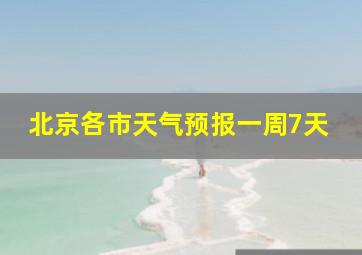 北京各市天气预报一周7天